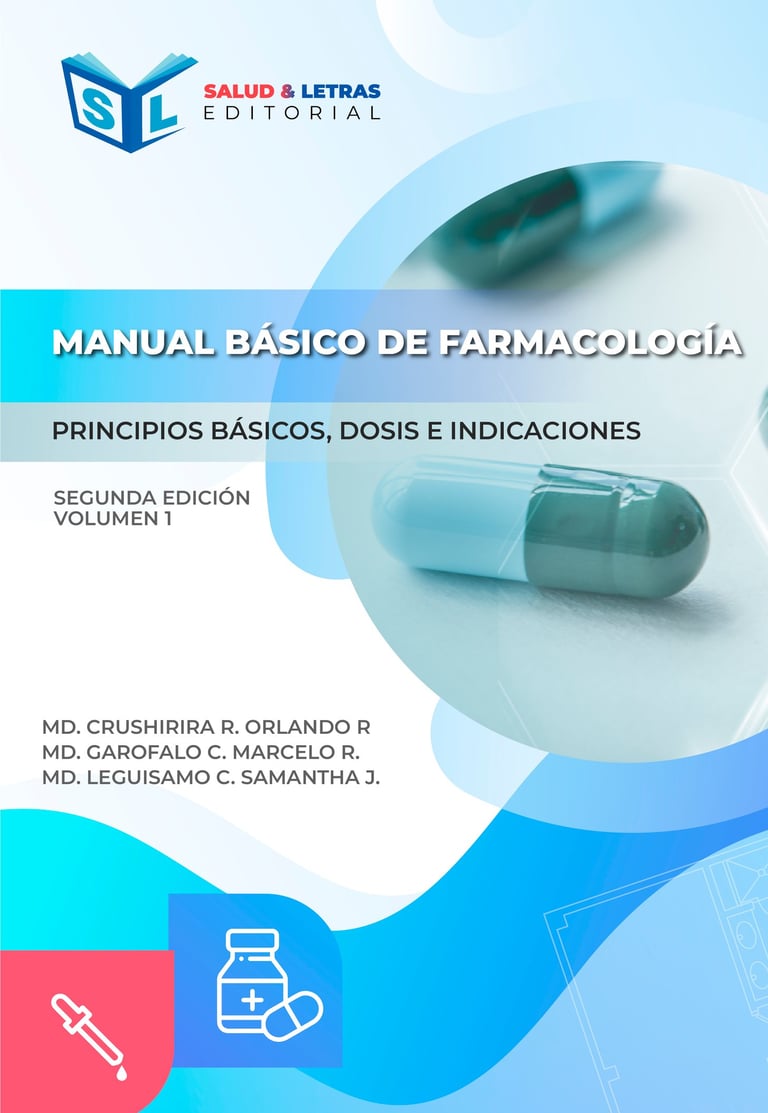 SL

SALUD & LETRAS
EDITORIAL

MANUAL BÁSICO DE FARMACOLOGÍA

PRINCIPIOS BÁSICOS, DOSIS E INDICACIONES

SEGUNDA EDICIÓN
VOLUMEN 1

MD. CRUSHIRIRA R. ORLANDO R
MD. GAROFALO C. MARCELO R.
MD. LEGUISAMO C. SAMANTHA J.